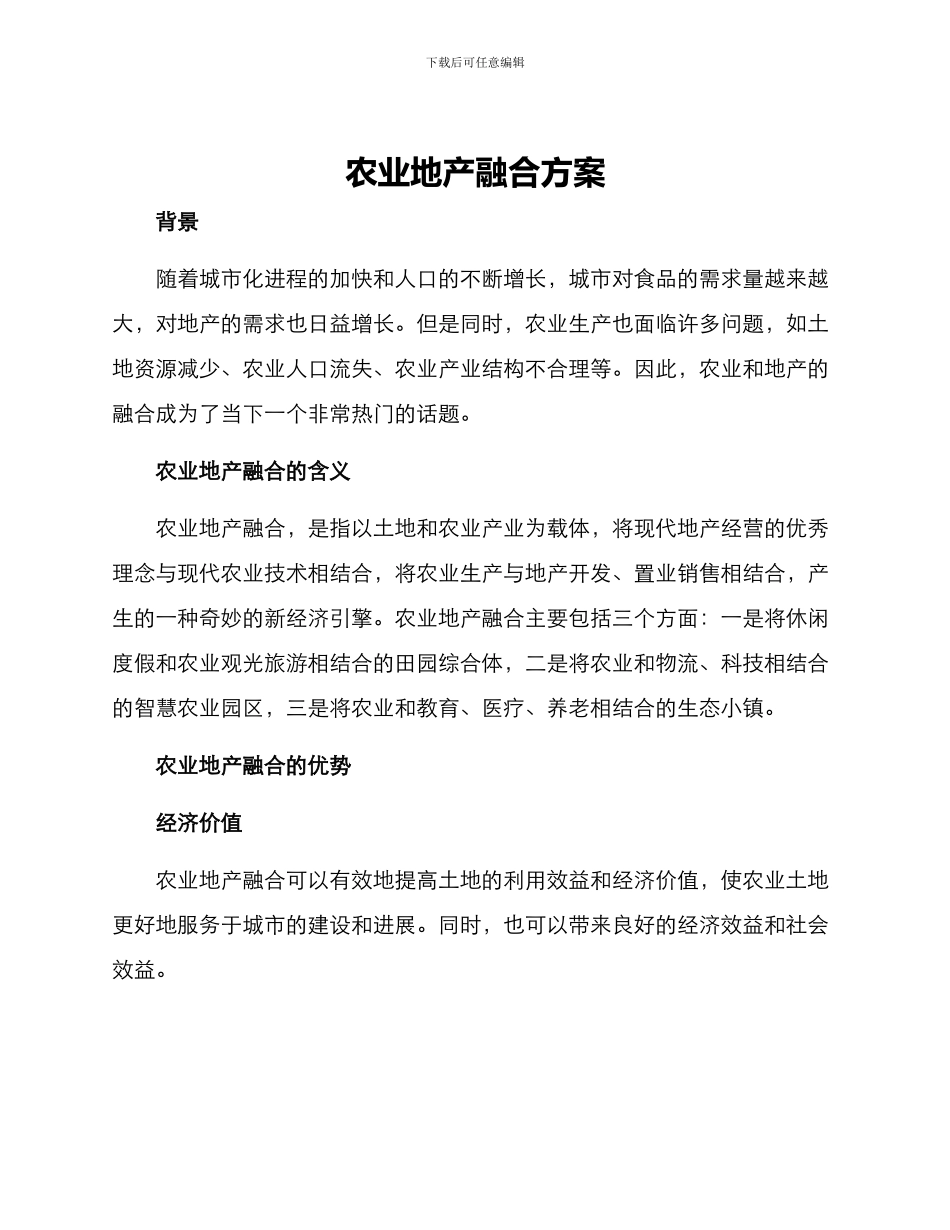 下载后可任意编辑

农业地产融合方案

背景

随着城市化进程的加快和人口的不断增长，城市对食品的需求量越来越大，对地产的需求也日益增长。但是同时，农业生产也面临许多问题，如土地资源减少、农业人口流失、农业产业结构不合理等。因此，农业和地产的融合成为了当下一个非常热门的话题。

农业地产融合的含义

农业地产融合，是指以土地和农业产业为载体，将现代地产经营的优秀理念与现代农业技术相结合，将农业生产与地产开发、置业销售相结合，产生的一种奇妙的新经济引擎。农业地产融合主要包括三个方面：一是将休闲度假和农业观光旅游相结合的田园综合体，二是将农业和物流、科技相结合的智慧农业园区，三是将农业和教育、医疗、养老相结合的生态小镇。

农业地产融合的优势

经济价值

农业地产融合可以有效地提高土地的利用效益和经济价值，使农业土地更好地服务于城市的建设和进展。同时，也可以带来良好的经济效益和社会效益。